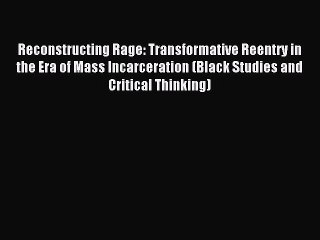 Reconstructing Rage: Transformative Reentry in the Era of Mass Incarceration (Black Studies and Critical Thinking)